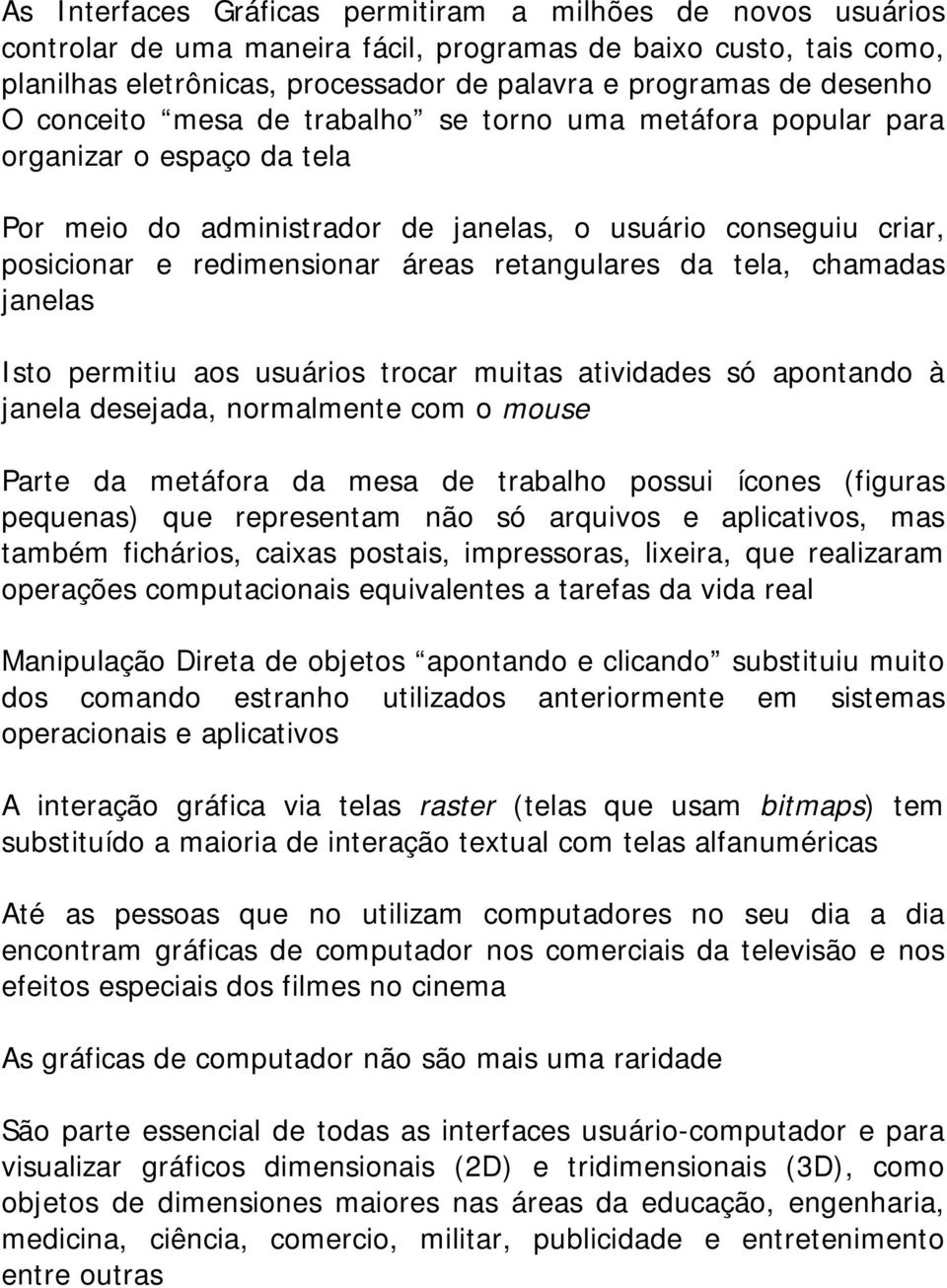 As Interfaces Gráficas permitiram a milhões de novos usuários controlar de uma maneira fácil, programas de baixo custo, tais como, planilhas eletrônicas, processador de palavra e programas de desenho O conceito “mesa de trabalho” se torno uma metáfora popular para organizar o espaço da tela

Por meio do administrador de janelas, o usuário conseguiu criar, posicionar e redimensionar áreas retangulares da tela, chamadas janelas

Isto permitiu aos usuários trocar muitas atividades só apontando à janela desejada, normalmente com o mouse

Parte da metáfora da mesa de trabalho possui ícones (figuras pequenas) que representam não só arquivos e aplicativos, mas também fichários, caixas postais, impressoras, lixeira, que realizaram operações computacionais equivalentes a tarefas da vida real

Manipulação Direta de objetos “apontando e clicando” substituiu muito dos comando estranho utilizados anteriormente em sistemas operacionais e aplicativos

A interação gráfica via telas raster (telas que usam bitmaps) tem substituído a maioria de interação textual com telas alfanuméricas

Até as pessoas que no utilizam computadores no seu dia a dia encontram gráficas de computador nos comerciais da televisão e nos efeitos especiais dos filmes no cinema

As gráficas de computador não são mais uma raridade

São parte essencial de todas as interfaces usuário-computador e para visualizar gráficos dimensionais (2D) e tridimensionais (3D), como objetos de dimensiones maiores nas áreas da educação, engenharia, medicina, ciência, comercio, militar, publicidade e entretenimento entre outras